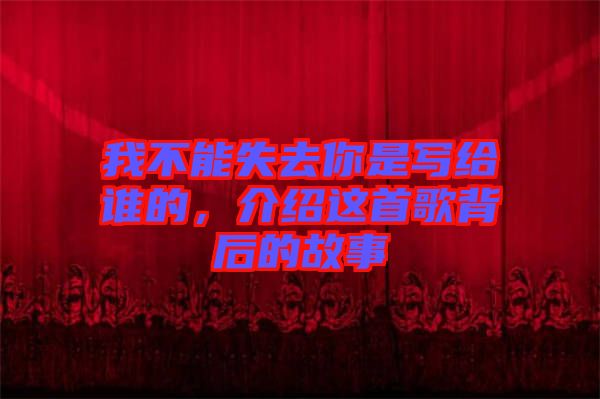 我不能失去你是写给谁的，介绍这首歌背后的故事